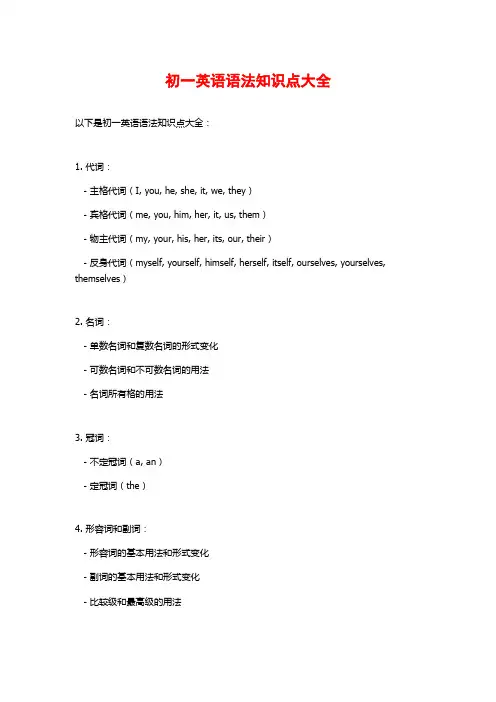 初一英语语法知识点大全

以下是初一英语语法知识点大全：

1. 代词：

- 主格代词（I, you, he, she, it, we, they）

- 宾格代词（me, you, him, her, it, us, them）

- 物主代词（my, your, his, her, its, our, their）

- 反身代词（myself, yourself, himself, herself, itself, ourselves, yourselves, themselves）

2. 名词：

- 单数名词和复数名词的形式变化

- 可数名词和不可数名词的用法

- 名词所有格的用法

3. 冠词：

- 不定冠词（a, an）

- 定冠词（the）

4. 形容词和副词：

- 形容词的基本用法和形式变化

- 副词的基本用法和形式变化

- 比较级和最高级的用法